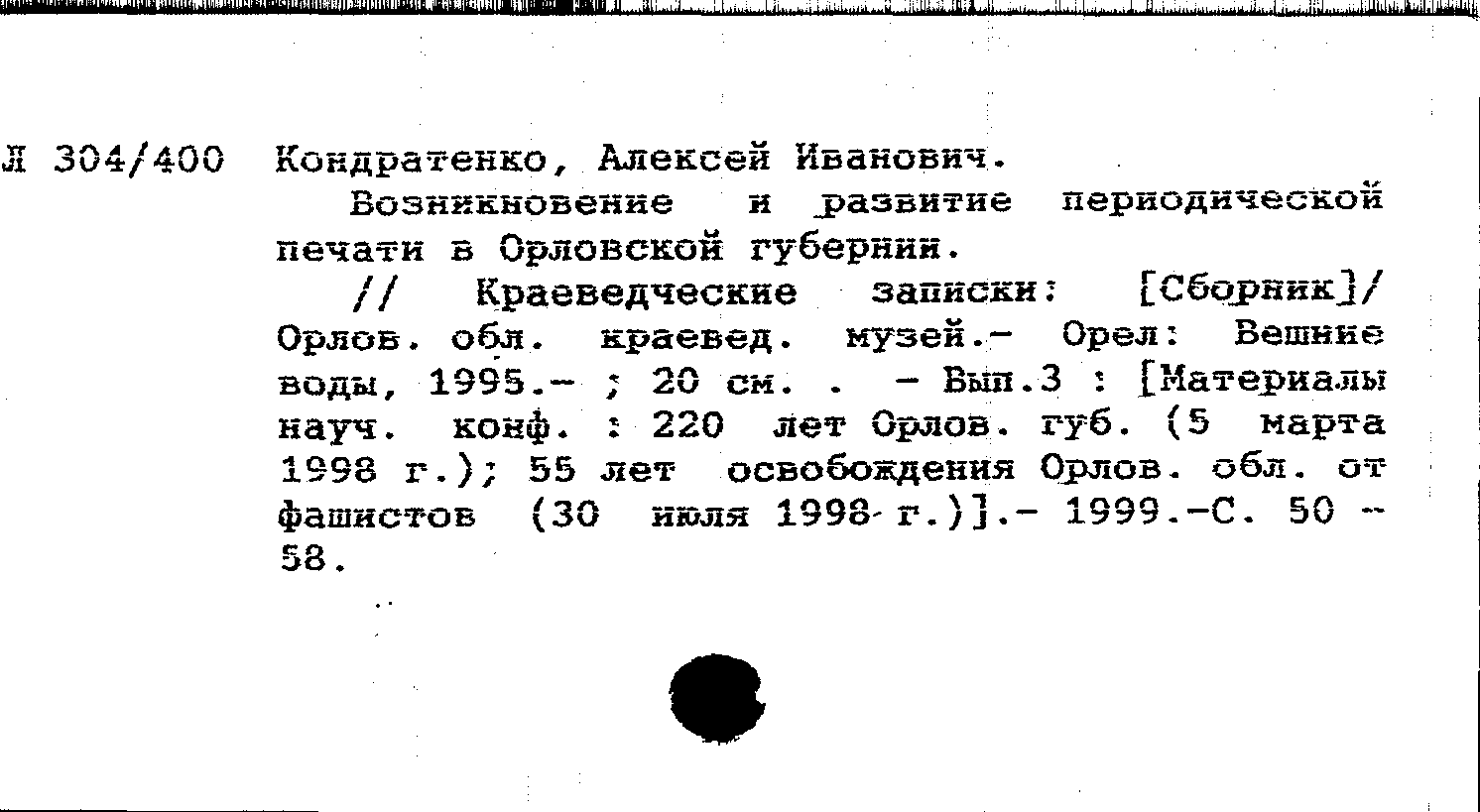 Л 304/400 Кондратенко, Алексей Иванович.

Возникновение и развитие периодической печати в Орловской губернии.

// Краеведческие записки: [Сборник]/ Орлов. обл. краевед. музей.- Орел: Вешние воды, 1995.- ; 20 см. . - Вып.3 : [Материалы науч. конф. : 220 лет Орлов. губ. (5 марта 1998 г.); 55 лет освобождения Орлов. обл. от фашистов (30 июля 1998 г.)].- 1999.-С. 50 - 58.